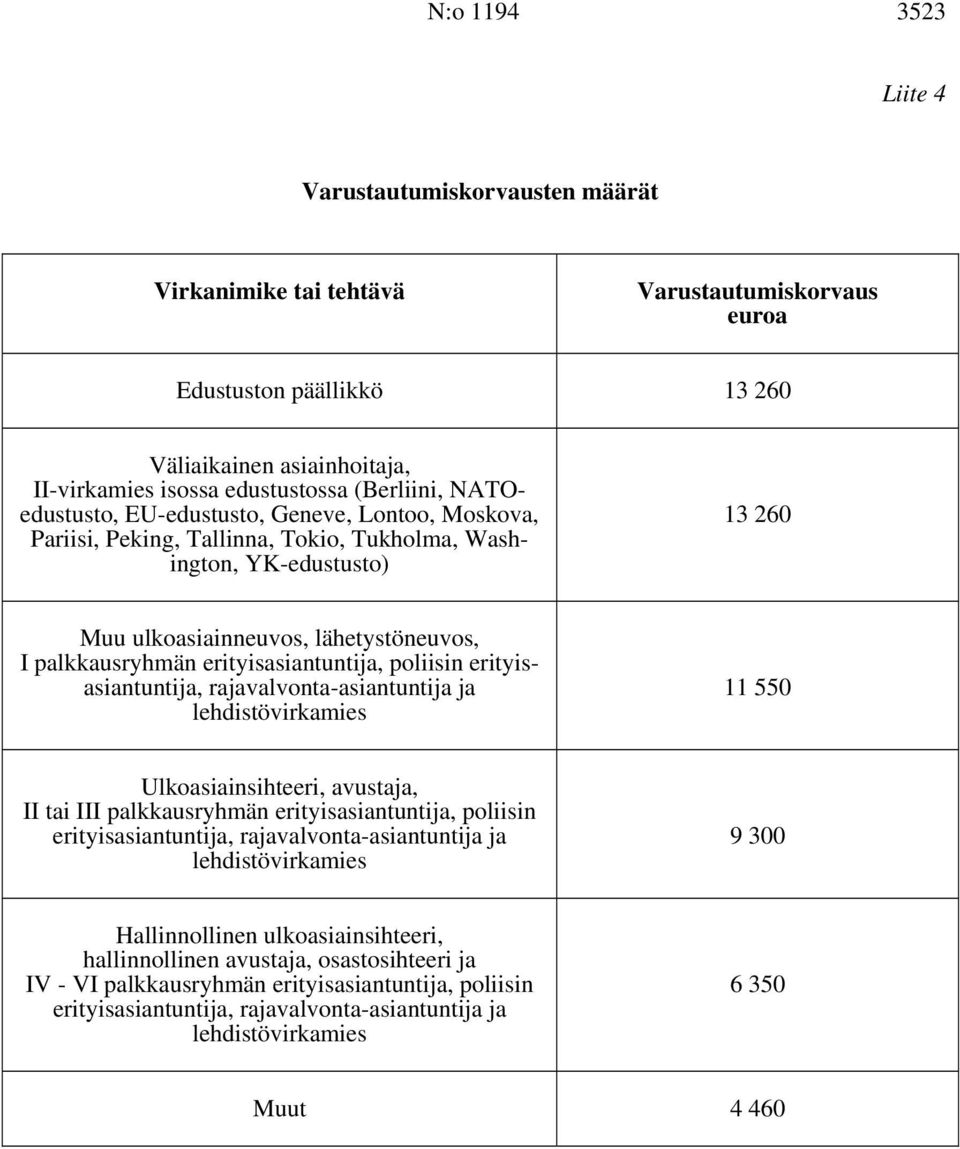 N:o 1194 3523

Liite 4

Varustautumiskorvausten määrät

| Virkanimike tai tehtävä | Varustautumiskorvaus euroa |
|---|---|
| Edustuston päällikkö | 13 260 |
| Väliaikainen asiainhoitaja, II-virkamies isossa edustustossa (Berliini, NATO-edustusto, EU-edustusto, Geneve, Lontoo, Moskova, Pariisi, Peking, Tallinna, Tokio, Tukholma, Washington, YK-edustusto) | 13 260 |
| Muu ulkoasiainneuvos, lähetystöneuvos, I palkkausryhmän erityisasiantuntija, poliisin erityisasiantuntija, rajavalvonta-asiantuntija ja lehdistövirkamies | 11 550 |
| Ulkoasiainsihteeri, avustaja, II tai III palkkausryhmän erityisasiantuntija, poliisin erityisasiantuntija, rajavalvonta-asiantuntija ja lehdistövirkamies | 9 300 |
| Hallinnollinen ulkoasiainsihteeri, hallinnollinen avustaja, osastosihteeri ja IV - VI palkkausryhmän erityisasiantuntija, poliisin erityisasiantuntija, rajavalvonta-asiantuntija ja lehdistövirkamies | 6 350 |
| Muut | 4 460 |